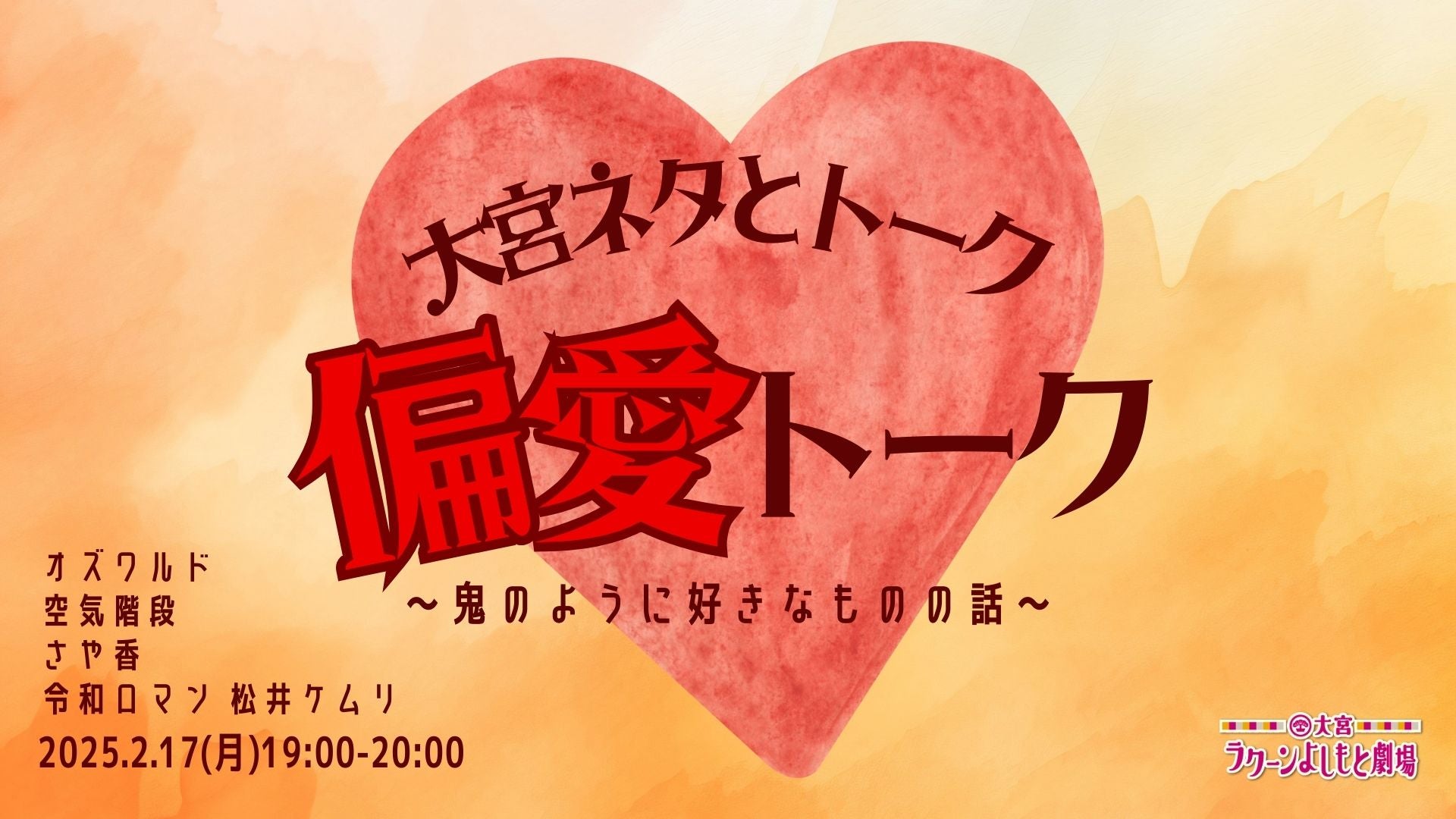 大宮ネタとトーク

偏愛トーク

〜鬼のように好きなものの話〜

オズワルド
空気階段
さや香
令和ロマン 松井ケムリ

2025.2.17(月)19:00-20:00

大宮
ラクーンよしもと劇場